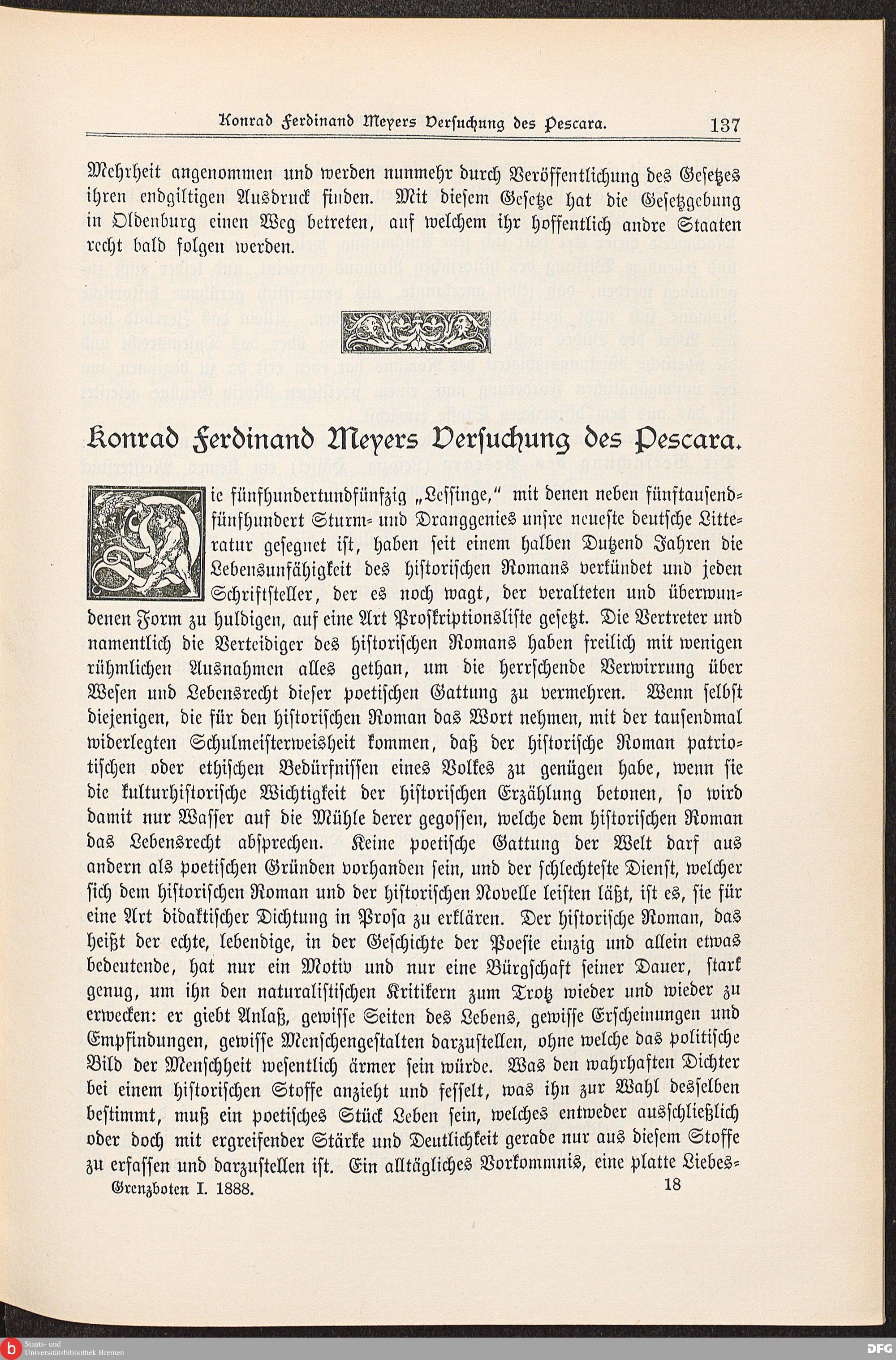 Konrad Ferdinand Meyers Versuchung des Pescara. 137

Mehrheit angenommen und werden nunmehr durch Veröffentlichung des Gesetzes ihren endgiltigen Ausdruck finden. Mit diesem Gesetze hat die Gesetzgebung in Oldenburg einen Weg betreten, auf welchem ihr hoffentlich andre Staaten recht bald folgen werden.

Konrad Ferdinand Meyers Versuchung des Pescara.

Die fünfhundertundfünfzig „Lessinge," mit denen neben fünftausendfünfhundert Sturm- und Dranggenies unsre neueste deutsche Litteratur gesegnet ist, haben seit einem halben Dutzend Jahren die Lebensunfähigkeit des historischen Romans verkündet und jeden Schriftsteller, der es noch wagt, der veralteten und überwundenen Form zu huldigen, auf eine Art Proskriptionsliste gesetzt. Die Vertreter und namentlich die Verteidiger des historischen Romans haben freilich mit wenigen rühmlichen Ausnahmen alles gethan, um die herrschende Verwirrung über Wesen und Lebensrecht dieser poetischen Gattung zu vermehren. Wenn selbst diejenigen, die für den historischen Roman das Wort nehmen, mit der tausendmal widerlegten Schulmeisterweisheit kommen, daß der historische Roman patriotischen oder ethischen Bedürfnissen eines Volkes zu genügen habe, wenn sie die kulturhistorische Wichtigkeit der historischen Erzählung betonen, so wird damit nur Wasser auf die Mühle derer gegossen, welche dem historischen Roman das Lebensrecht absprechen. Keine poetische Gattung der Welt darf aus andern als poetischen Gründen vorhanden sein, und der schlechteste Dienst, welcher sich dem historischen Roman und der historischen Novelle leisten läßt, ist es, sie für eine Art didaktischer Dichtung in Prosa zu erklären. Der historische Roman, das heißt der echte, lebendige, in der Geschichte der Poesie einzig und allein etwas bedeutende, hat nur ein Motiv und nur eine Bürgschaft seiner Dauer, stark genug, um ihn den naturalistischen Kritikern zum Trotz wieder und wieder zu erwecken: er giebt Anlaß, gewisse Seiten des Lebens, gewisse Erscheinungen und Empfindungen, gewisse Menschengestalten darzustellen, ohne welche das politische Bild der Menschheit wesentlich ärmer sein würde. Was den wahrhaften Dichter bei einem historischen Stoffe anzieht und fesselt, was ihn zur Wahl desselben bestimmt, muß ein poetisches Stück Leben sein, welches entweder ausschließlich oder doch mit ergreifender Stärke und Deutlichkeit gerade nur aus diesem Stoffe zu erfassen und darzustellen ist. Ein alltägliches Vorkommnis, eine platte Liebes-

Grenzboten I. 1888. 18

Staats- und Universitätsbibliothek Bremen

DFG